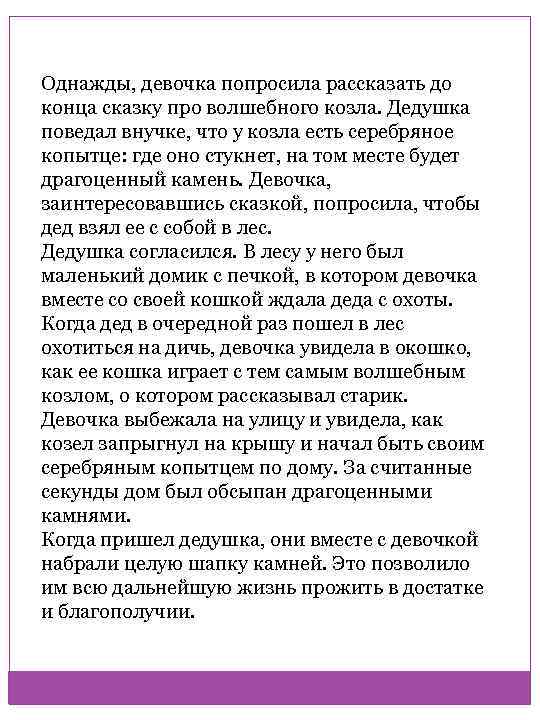 Однажды, девочка попросила рассказать до конца сказку про волшебного козла. Дедушка поведал внучке, что у козла есть серебряное копытце: где оно стукнет, на том месте будет драгоценный камень. Девочка, заинтересовавшись сказкой, попросила, чтобы дед взял ее с собой в лес.
Дедушка согласился. В лесу у него был маленький домик с печкой, в котором девочка вместе со своей кошкой ждала деда с охоты. Когда дед в очередной раз пошел в лес охотиться на дичь, девочка увидела в окошко, как ее кошка играет с тем самым волшебным козлом, о котором рассказывал старик. Девочка выбежала на улицу и увидела, как козел запрыгнул на крышу и начал быть своим серебряным копытцем по дому. За считанные секунды дом был обсыпан драгоценными камнями.
Когда пришел дедушка, они вместе с девочкой набрали целую шапку камней. Это позволило им всю дальнейшую жизнь прожить в достатке и благополучии.